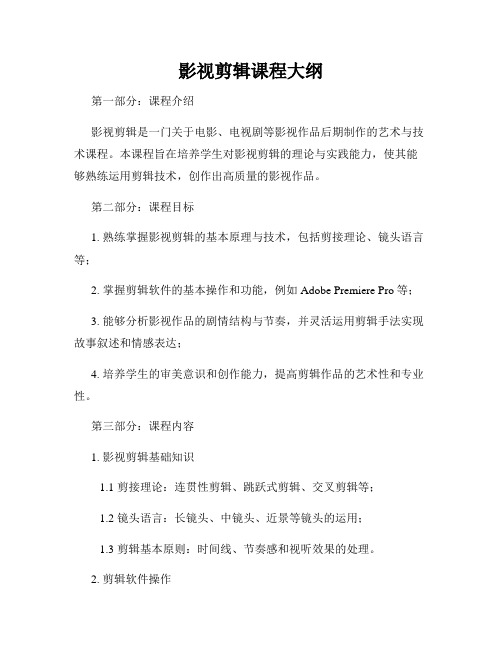 影视剪辑课程大纲

第一部分：课程介绍

影视剪辑是一门关于电影、电视剧等影视作品后期制作的艺术与技术课程。本课程旨在培养学生对影视剪辑的理论与实践能力，使其能够熟练运用剪辑技术，创作出高质量的影视作品。

第二部分：课程目标

1. 熟练掌握影视剪辑的基本原理与技术，包括剪接理论、镜头语言等；

2. 掌握剪辑软件的基本操作和功能，例如 Adobe Premiere Pro 等；

3. 能够分析影视作品的剧情结构与节奏，并灵活运用剪辑手法实现故事叙述和情感表达；

4. 培养学生的审美意识和创作能力，提高剪辑作品的艺术性和专业性。

第三部分：课程内容

1. 影视剪辑基础知识

1.1 剪接理论：连贯性剪辑、跳跃式剪辑、交叉剪辑等；

1.2 镜头语言：长镜头、中镜头、近景等镜头的运用；

1.3 剪辑基本原则：时间线、节奏感和视听效果的处理。

2. 剪辑软件操作